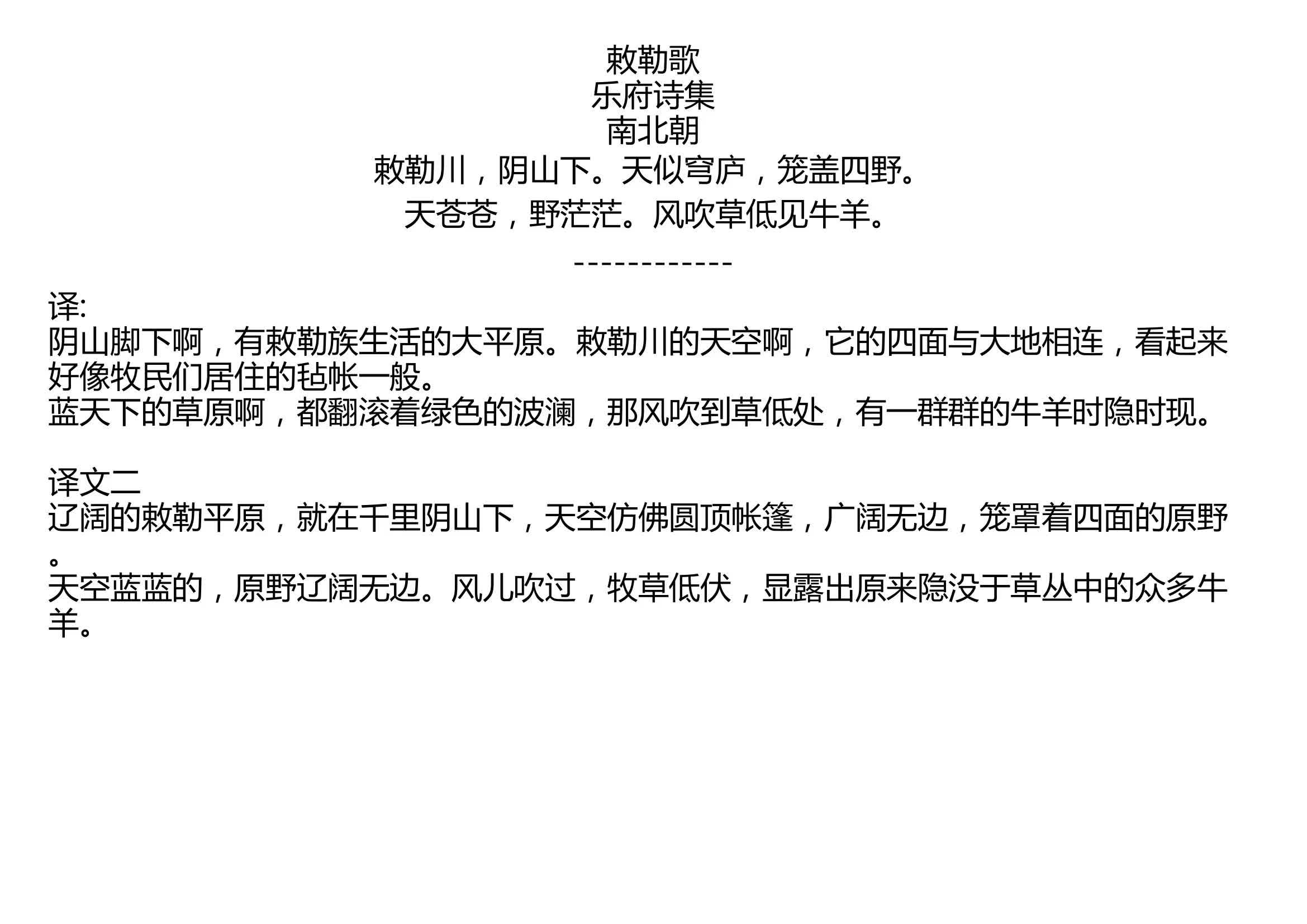 敕勒歌
乐府诗集
南北朝
敕勒川，阴山下。天似穹庐，笼盖四野。
天苍苍，野茫茫。风吹草低见牛羊。
------------

译:
阴山脚下啊，有敕勒族生活的大平原。敕勒川的天空啊，它的四面与大地相连，看起来好像牧民们居住的毡帐一般。
蓝天下的草原啊，都翻滚着绿色的波澜，那风吹到草低处，有一群群的牛羊时隐时现。

译文二
辽阔的敕勒平原，就在千里阴山下，天空仿佛圆顶帐篷，广阔无边，笼罩着四面的原野。
天空蓝蓝的，原野辽阔无边。风儿吹过，牧草低伏，显露出原来隐没于草丛中的众多牛羊。